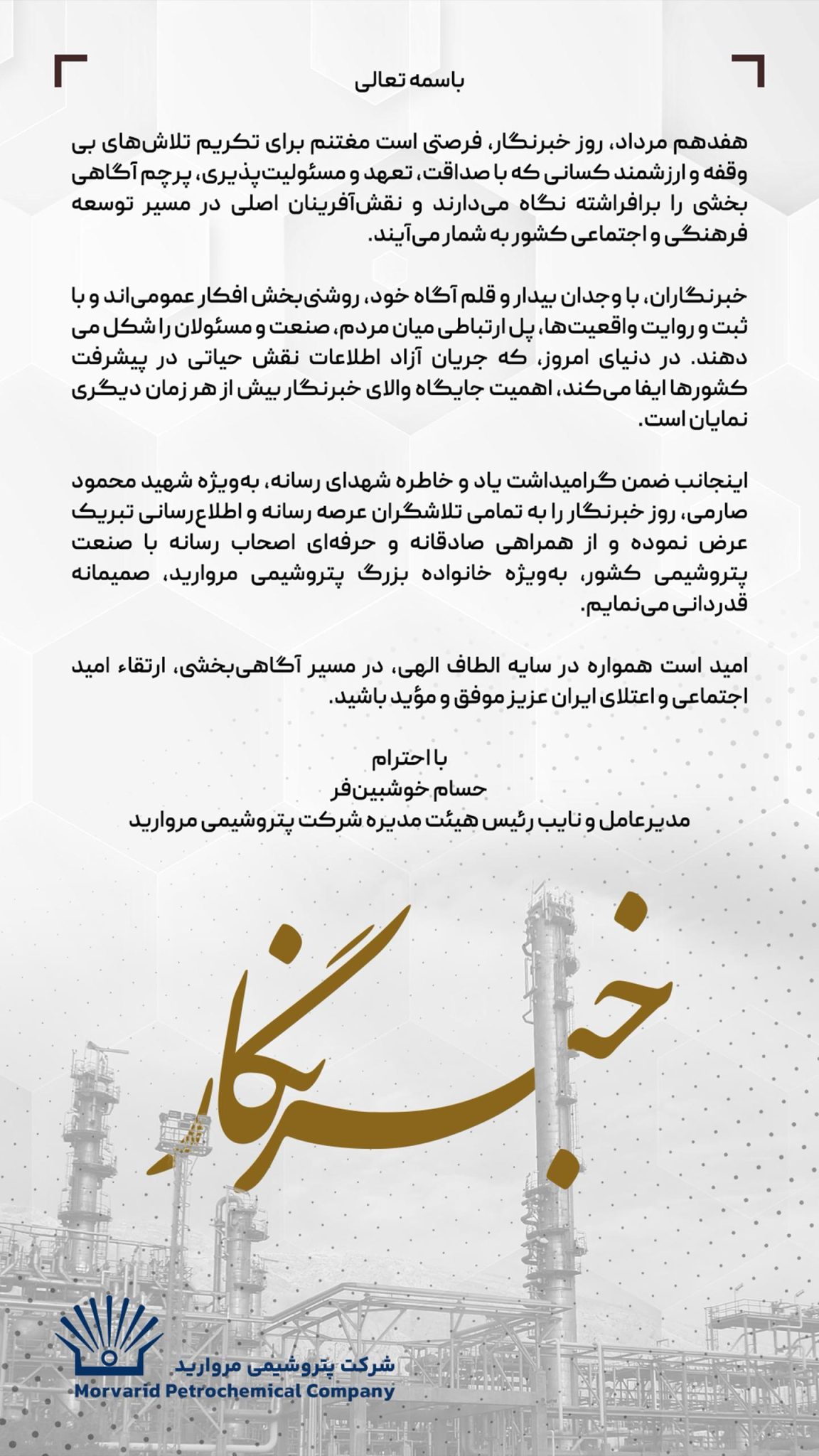 باسمه تعالی

هفدهم مرداد، روز خبرنگار، فرصتی است مغتنم برای تکریم تلاش‌های بی وقفه و ارزشمند کسانی که با صداقت، تعهد و مسئولیت‌پذیری، پرچم آگاهی بخشی را برافراشته نگاه می‌دارند و نقش‌آفرینان اصلی در مسیر توسعه فرهنگی و اجتماعی کشور به شمار می‌آیند.

خبرنگاران، با وجدان بیدار و قلم آگاه خود، روشنی‌بخش افکار عمومی‌اند و با ثبت و روایت واقعیت‌ها، پل ارتباطی میان مردم، صنعت و مسئولان را شکل می دهند. در دنیای امروز، که جریان آزاد اطلاعات نقش حیاتی در پیشرفت کشورها ایفا می‌کند، اهمیت جایگاه والای خبرنگار بیش از هر زمان دیگری نمایان است.

اینجانب ضمن گرامیداشت یاد و خاطره شهدای رسانه، به‌ویژه شهید محمود صارمی، روز خبرنگار را به تمامی تلاشگران عرصه رسانه و اطلاع‌رسانی تبریک عرض نموده و از همراهی صادقانه و حرفه‌ای اصحاب رسانه با صنعت پتروشیمی کشور، به‌ویژه خانواده بزرگ پتروشیمی مروارید، صمیمانه قدردانی می‌نمایم.

امید است همواره در سایه الطاف الهی، در مسیر آگاهی‌بخشی، ارتقاء امید اجتماعی و اعتلای ایران عزیز موفق و مؤید باشید.

با احترام
حسام خوشبین‌فر
مدیرعامل و نایب رئیس هیئت مدیره شرکت پتروشیمی مروارید

خبرنگار

شرکت پتروشیمی مروارید
Morvarid Petrochemical Company